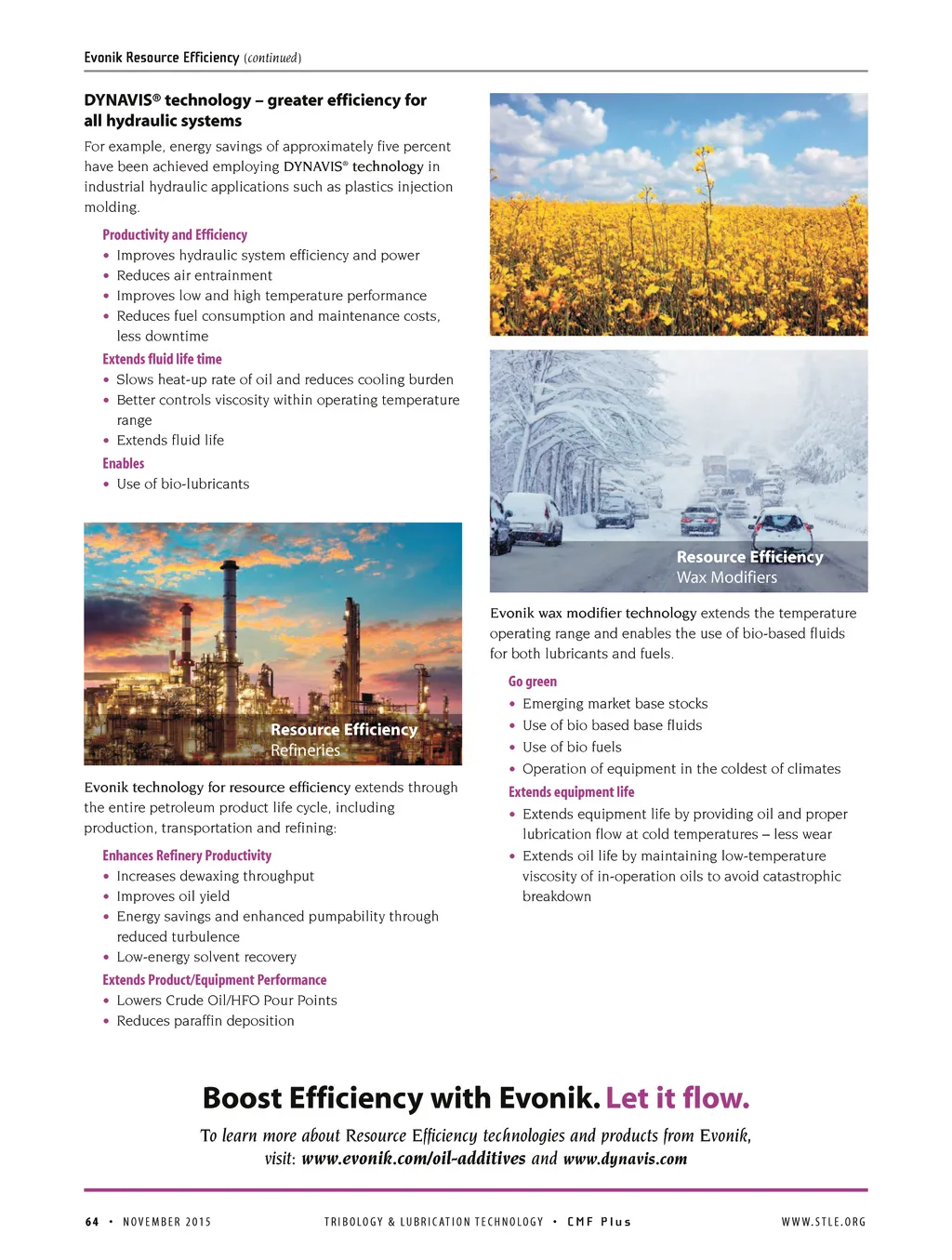 Evonik Resource Efficiency (continued)

DYNAVIS® technology – greater efficiency for all hydraulic systems

For example, energy savings of approximately five percent have been achieved employing DYNAVIS® technology in industrial hydraulic applications such as plastics injection molding.

Productivity and Efficiency
• Improves hydraulic system efficiency and power
• Reduces air entrainment
• Improves low and high temperature performance
• Reduces fuel consumption and maintenance costs, less downtime

Extends fluid life time
• Slows heat-up rate of oil and reduces cooling burden
• Better controls viscosity within operating temperature range
• Extends fluid life

Enables
• Use of bio-lubricants

Resource Efficiency
Refineries

Evonik technology for resource efficiency extends through the entire petroleum product life cycle, including production, transportation and refining:

Enhances Refinery Productivity
• Increases dewaxing throughput
• Improves oil yield
• Energy savings and enhanced pumpability through reduced turbulence
• Low-energy solvent recovery

Extends Product/Equipment Performance
• Lowers Crude Oil/HFO Pour Points
• Reduces paraffin deposition

Resource Efficiency
Wax Modifiers

Evonik wax modifier technology extends the temperature operating range and enables the use of bio-based fluids for both lubricants and fuels.

Go green
• Emerging market base stocks
• Use of bio based base fluids
• Use of bio fuels
• Operation of equipment in the coldest of climates

Extends equipment life
• Extends equipment life by providing oil and proper lubrication flow at cold temperatures – less wear
• Extends oil life by maintaining low-temperature viscosity of in-operation oils to avoid catastrophic breakdown

Boost Efficiency with Evonik. Let it flow.

To learn more about Resource Efficiency technologies and products from Evonik, visit: www.evonik.com/oil-additives and www.dynavis.com

64 • NOVEMBER 2015    TRIBOLOGY & LUBRICATION TECHNOLOGY • CMF Plus    WWW.STLE.ORG